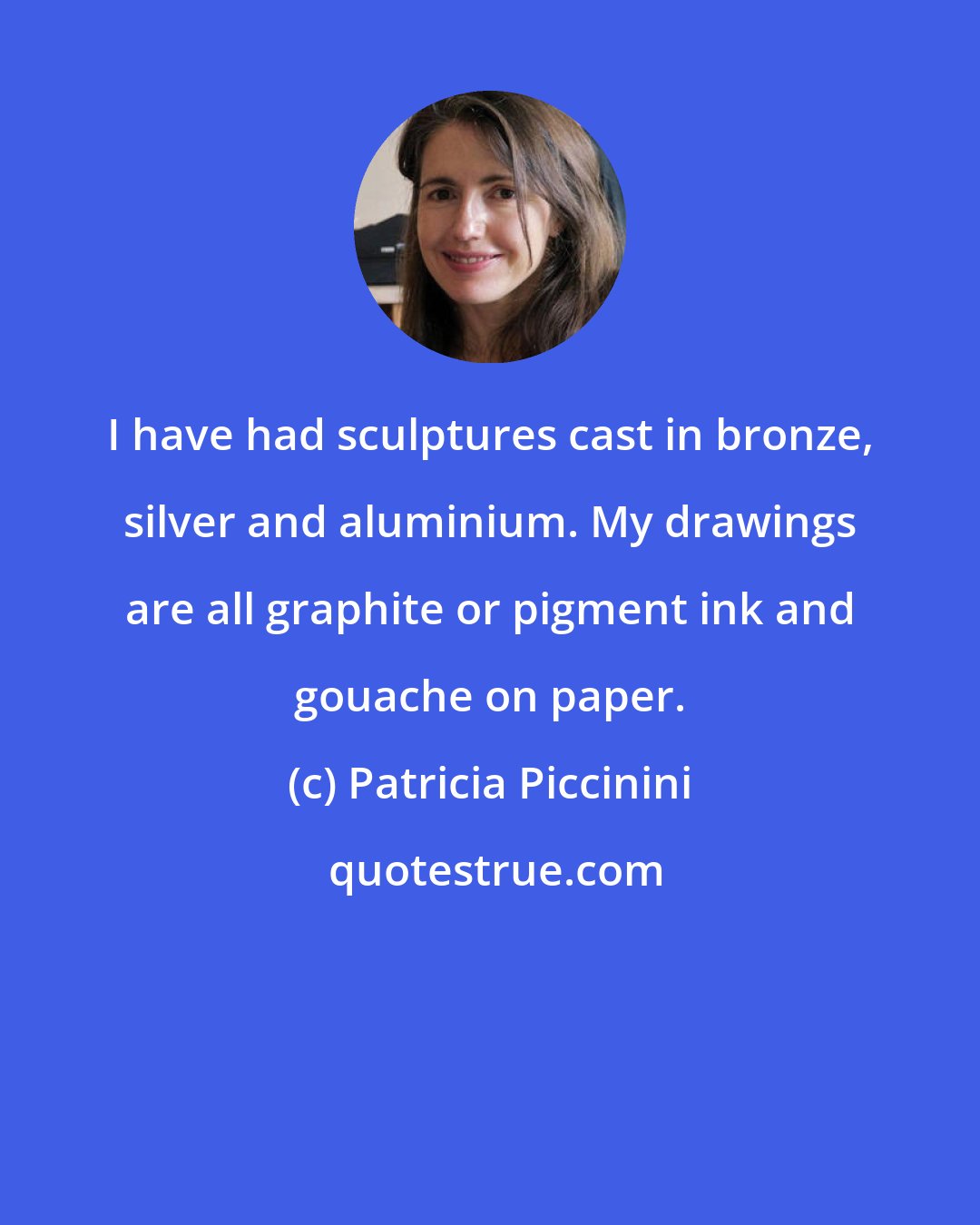 I have had sculptures cast in bronze, silver and aluminium. My drawings are all graphite or pigment ink and gouache on paper.

(c) Patricia Piccinini

quotestrue.com